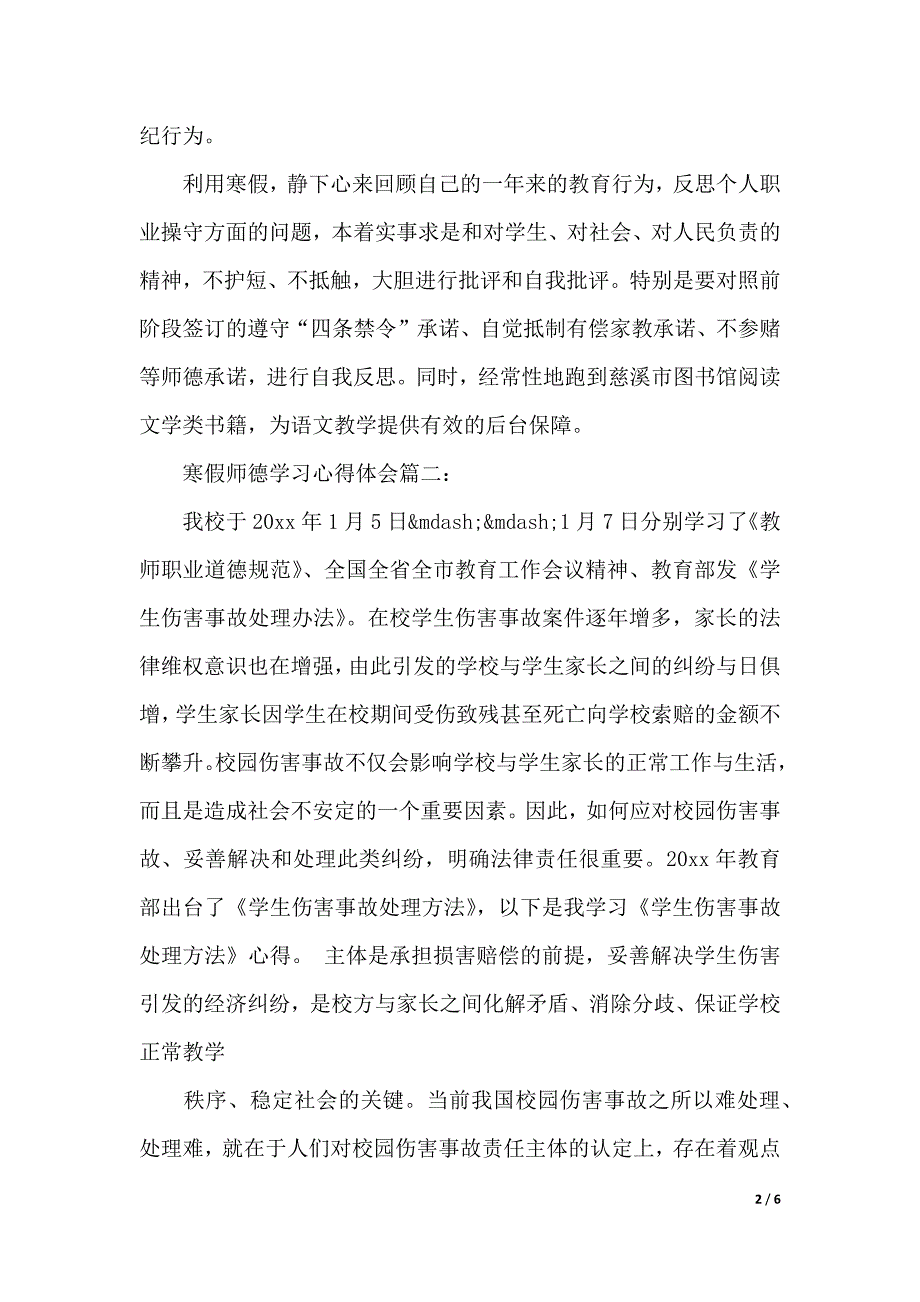 纪行为。

利用寒假，静下心来回顾自己的一年来的教育行为，反思个人职业操守方面的问题，本着实事求是和对学生、对社会、对人民负责的精神，不护短、不抵触，大胆进行批评和自我批评。特别是要对照前阶段签订的遵守“四条禁令”承诺、自觉抵制有偿家教承诺、不参赌等师德承诺，进行自我反思。同时，经常性地跑到慈溪市图书馆阅读文学类书籍，为语文教学提供有效的后台保障。

寒假师德学习心得体会篇二：

我校于 20xx 年 1 月 5 日&mdash;&mdash;1 月 7 日分别学习了《教师职业道德规范》、全国全省全市教育工作会议精神、教育部发《学生伤害事故处理办法》。在校学生伤害事故案件逐年增多，家长的法律维权意识也在增强，由此引发的学校与学生家长之间的纠纷与日俱增，学生家长因学生在校期间受伤致残甚至死亡向学校索赔的金额不断攀升。校园伤害事故不仅会影响学校与学生家长的正常工作与生活，而且是造成社会不安定的一个重要因素。因此，如何应对校园伤害事故、妥善解决和处理此类纠纷，明确法律责任很重要。20xx 年教育部出台了《学生伤害事故处理方法》，以下是我学习《学生伤害事故处理方法》心得。 主体是承担损害赔偿的前提，妥善解决学生伤害引发的经济纠纷，是校方与家长之间化解矛盾、消除分歧、保证学校正常教学

秩序、稳定社会的关键。当前我国校园伤害事故之所以难处理、处理难，就在于人们对校园伤害事故责任主体的认定上，存在着观点

2 / 6